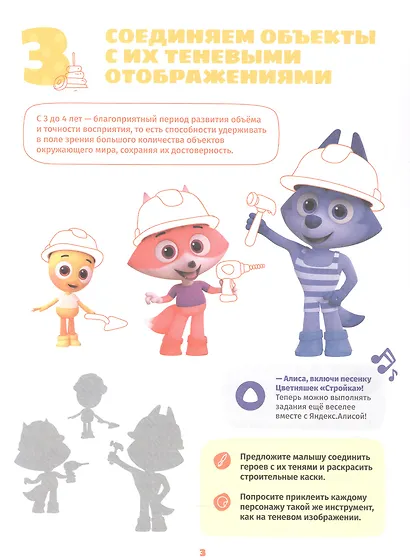 3

СОЕДИНЯЕМ ОБЪЕКТЫ С ИХ ТЕНЕВЫМИ ОТОБРАЖЕНИЯМИ

С 3 до 4 лет — благоприятный период развития объёма и точности восприятия, то есть способности удерживать в поле зрения большого количества объектов окружающего мира, сохраняя их достоверность.

— Алиса, включи песенку Цветняшек «Стройка»!
Теперь можно выполнять задания ещё веселее вместе с Яндекс.Алисой!

Предложите малышу соединить героев с их тенями и раскрасить строительные каски.

Попросите приклеить каждому персонажу такой же инструмент, как на теневом изображении.

3